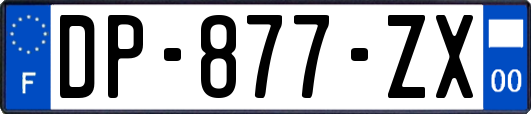 F
DP-877-ZX
00